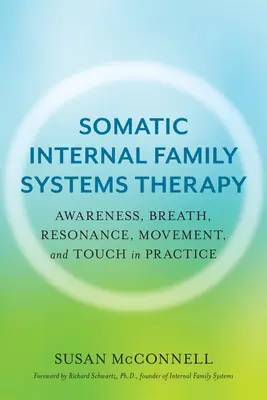 SOMATIC INTERNAL FAMILY SYSTEMS THERAPY

AWARENESS, BREATH, RESONANCE, MOVEMENT, and TOUCH in PRACTICE

SUSAN McCONNELL

Foreword by Richard Schwartz, Ph.D., founder of Internal Family Systems